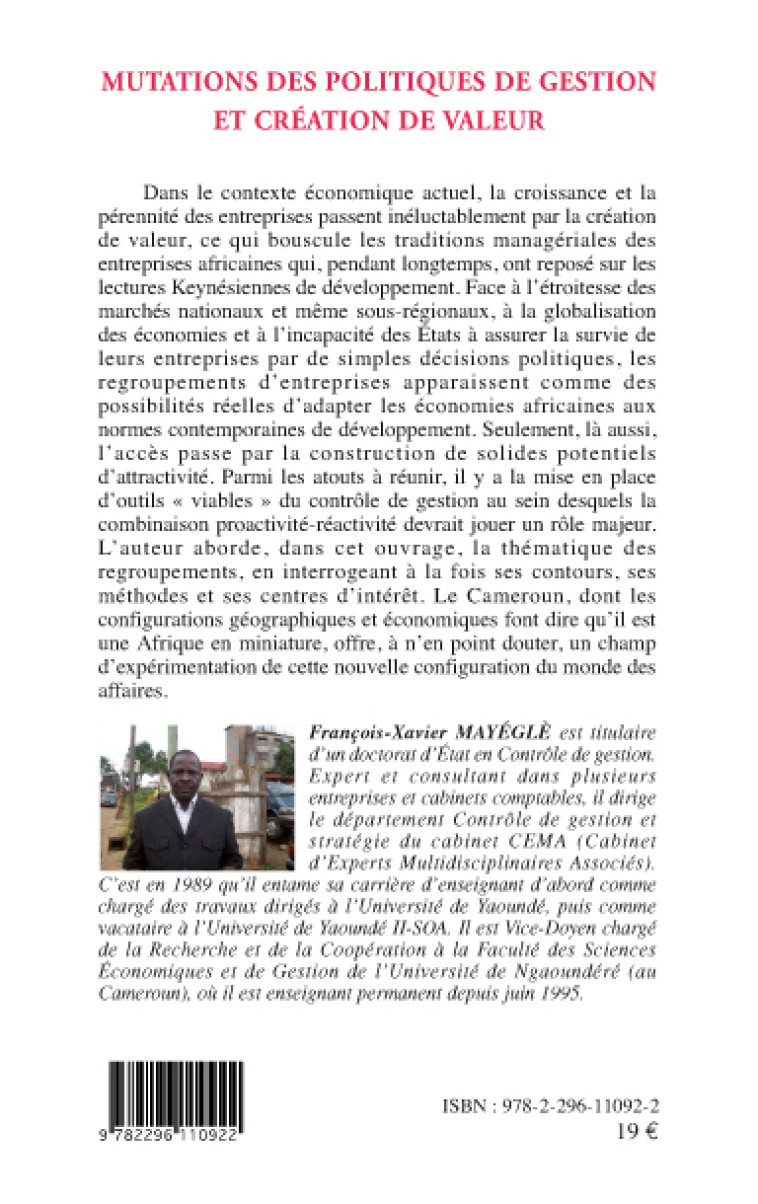 MUTATIONS DES POLITIQUES DE GESTION ET CRÉATION DE VALEUR

Dans le contexte économique actuel, la croissance et la pérennité des entreprises passent inéluctablement par la création de valeur, ce qui bouscule les traditions managériales des entreprises africaines qui, pendant longtemps, ont reposé sur les lectures Keynésiennes de développement. Face à l'étroitesse des marchés nationaux et même sous-régionaux, à la globalisation des économies et à l'incapacité des États à assurer la survie de leurs entreprises par de simples décisions politiques, les regroupements d'entreprises apparaissent comme des possibilités réelles d'adapter les économies africaines aux normes contemporaines de développement. Seulement, là aussi, l'accès passe par la construction de solides potentiels d'attractivité. Parmi les atouts à réunir, il y a la mise en place d'outils « viables » du contrôle de gestion au sein desquels la combinaison proactivité-réactivité devrait jouer un rôle majeur. L'auteur aborde, dans cet ouvrage, la thématique des regroupements, en interrogeant à la fois ses contours, ses méthodes et ses centres d'intérêt. Le Cameroun, dont les configurations géographiques et économiques font dire qu'il est une Afrique en miniature, offre, à n'en point douter, un champ d'expérimentation de cette nouvelle configuration du monde des affaires.

François-Xavier MAYÉGLÈ est titulaire d'un doctorat d'État en Contrôle de gestion. Expert et consultant dans plusieurs entreprises et cabinets comptables, il dirige le département Contrôle de gestion et stratégie du cabinet CEMA (Cabinet d'Experts Multidisciplinaires Associés). C'est en 1989 qu'il entame sa carrière d'enseignant d'abord comme chargé des travaux dirigés à l'Université de Yaoundé, puis comme vacataire à l'Université de Yaoundé II-SOA. Il est Vice-Doyen chargé de la Recherche et de la Coopération à la Faculté des Sciences Économiques et de Gestion de l'Université de Ngaoundéré (au Cameroun), où il est enseignant permanent depuis juin 1995.

9 782296 110922

ISBN : 978-2-296-11092-2
19 €